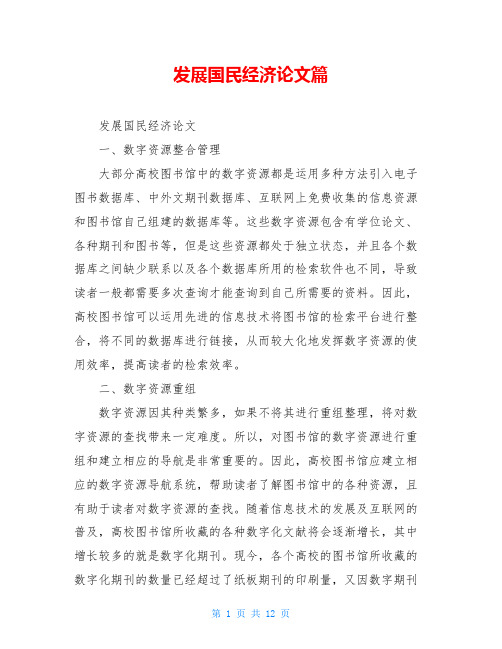 发展国民经济论文篇

发展国民经济论文

一、数字资源整合管理

大部分高校图书馆中的数字资源都是运用多种方法引入电子图书数据库、中外文期刊数据库、互联网上免费收集的信息资源和图书馆自己组建的数据库等。这些数字资源包含有学位论文、各种期刊和图书等，但是这些资源都处于独立状态，并且各个数据库之间缺少联系以及各个数据库所用的检索软件也不同，导致读者一般都需要多次查询才能查询到自己所需要的资料。因此，高校图书馆可以运用先进的信息技术将图书馆的检索平台进行整合，将不同的数据库进行链接，从而较大化地发挥数字资源的使用效率，提高读者的检索效率。

二、数字资源重组

数字资源因其种类繁多，如果不将其进行重组整理，将对数字资源的查找带来一定难度。所以，对图书馆的数字资源进行重组和建立相应的导航是非常重要的。因此，高校图书馆应建立相应的数字资源导航系统，帮助读者了解图书馆中的各种资源，且有助于读者对数字资源的查找。随着信息技术的发展及互联网的普及，高校图书馆所收藏的各种数字化文献将会逐渐增长，其中增长较多的就是数字化期刊。现今，各个高校的图书馆所收藏的数字化期刊的数量已经超过了纸板期刊的印刷量，又因数字期刊

第 1 页 共 12 页